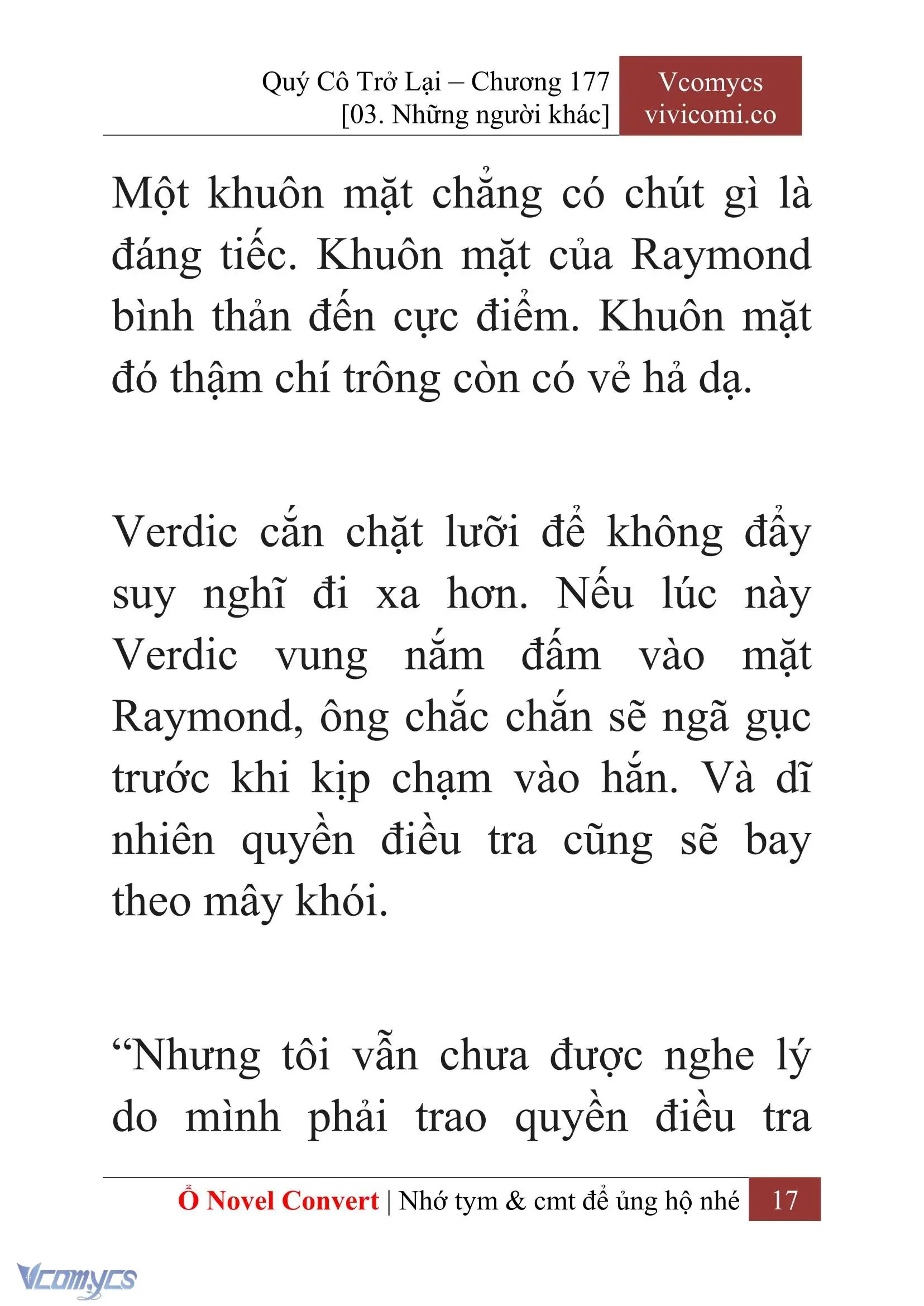 Quý Cô Trở Lại – Chương 177
[03. Những người khác]

Vcomycs
vivicomi.co

Một khuôn mặt chẳng có chút gì là đáng tiếc. Khuôn mặt của Raymond bình thản đến cực điểm. Khuôn mặt đó thậm chí trông còn có vẻ hả dạ.

Verdic cắn chặt lưỡi để không đẩy suy nghĩ đi xa hơn. Nếu lúc này Verdic vung nắm đấm vào mặt Raymond, ông chắc chắn sẽ ngã gục trước khi kịp chạm vào hắn. Và dĩ nhiên quyền điều tra cũng sẽ bay theo mây khói.

“Nhưng tôi vẫn chưa được nghe lý do mình phải trao quyền điều tra

Ổ Novel Convert | Nhớ tym & cmt để ủng hộ nhé 17

Vcomycs